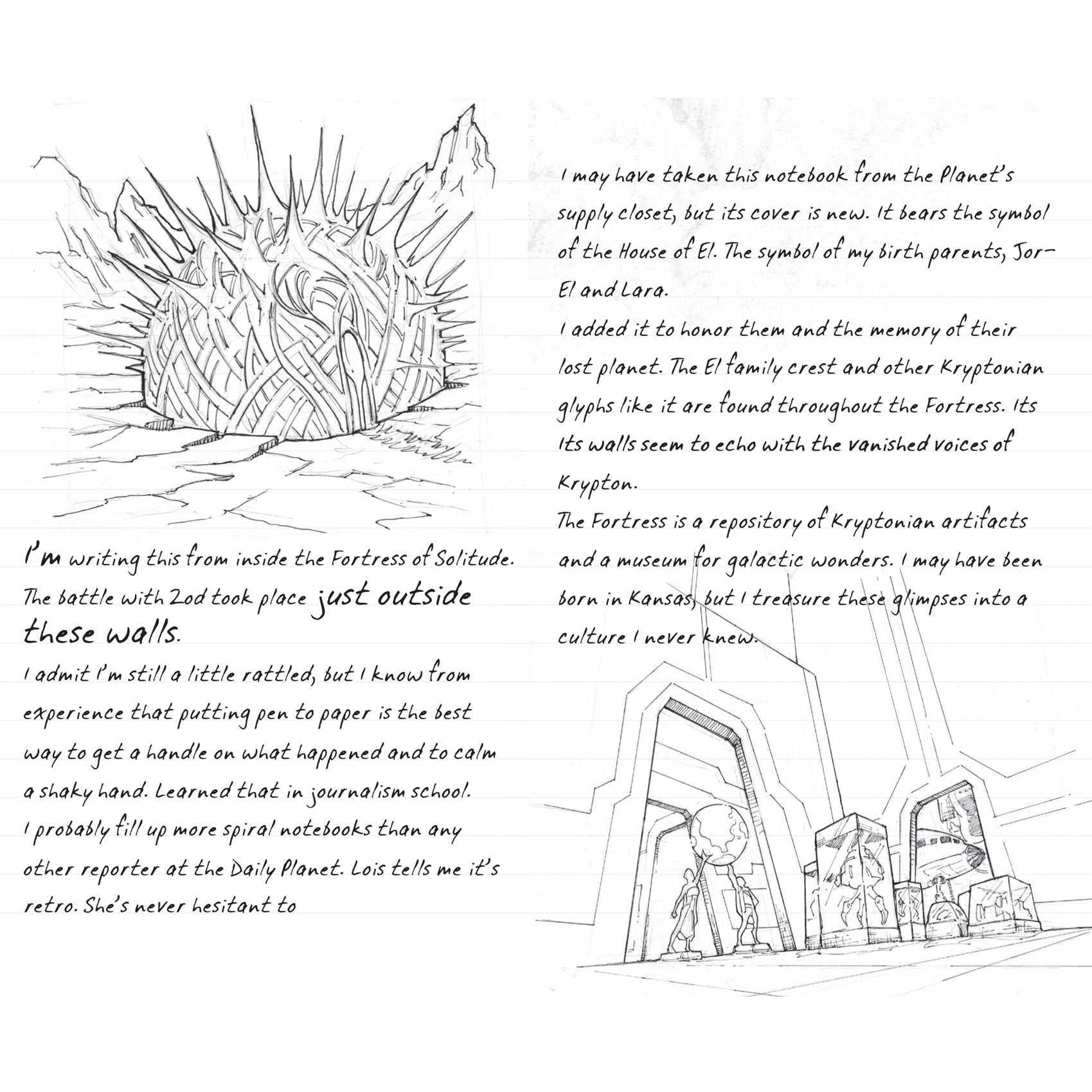 I'm writing this from inside the Fortress of Solitude. The battle with Zod took place just outside these walls.

I admit I'm still a little rattled, but I know from experience that putting pen to paper is the best way to get a handle on what happened and to calm a shaky hand. Learned that in journalism school.

I probably fill up more spiral notebooks than any other reporter at the Daily Planet. Lois tells me it's retro. She's never hesitant to

I may have taken this notebook from the Planet's supply closet, but its cover is new. It bears the symbol of the House of El. The symbol of my birth parents, Jor-El and Lara.

I added it to honor them and the memory of their lost planet. The El family crest and other Kryptonian glyphs like it are found throughout the Fortress. Its Its walls seem to echo with the vanished voices of Krypton.

The Fortress is a repository of Kryptonian artifacts and a museum for galactic wonders. I may have been born in Kansas, but I treasure these glimpses into a culture I never knew.